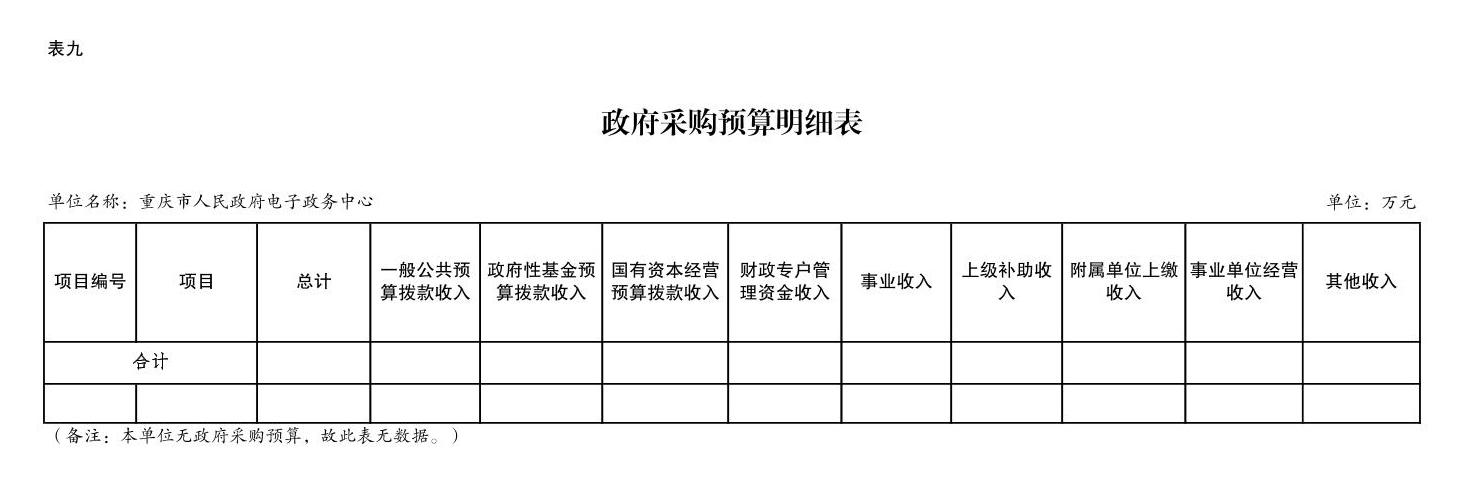 表九

政府采购预算明细表

单位名称：重庆市人民政府电子政务中心

单位：万元

| 项目编号 | 项目 | 总计 | 一般公共预算拨款收入 | 政府性基金预算拨款收入 | 国有资本经营预算拨款收入 | 财政专户管理资金收入 | 事业收入 | 上级补助收入 | 附属单位上缴收入 | 事业单位经营收入 | 其他收入 |
|---|---|---|---|---|---|---|---|---|---|---|---|
| 合计 | | | | | | | | | | | |
| | | | | | | | | | | | |

（备注：本单位无政府采购预算，故此表无数据。）